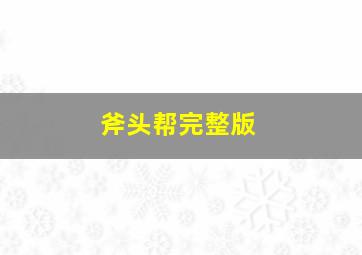 斧头帮完整版